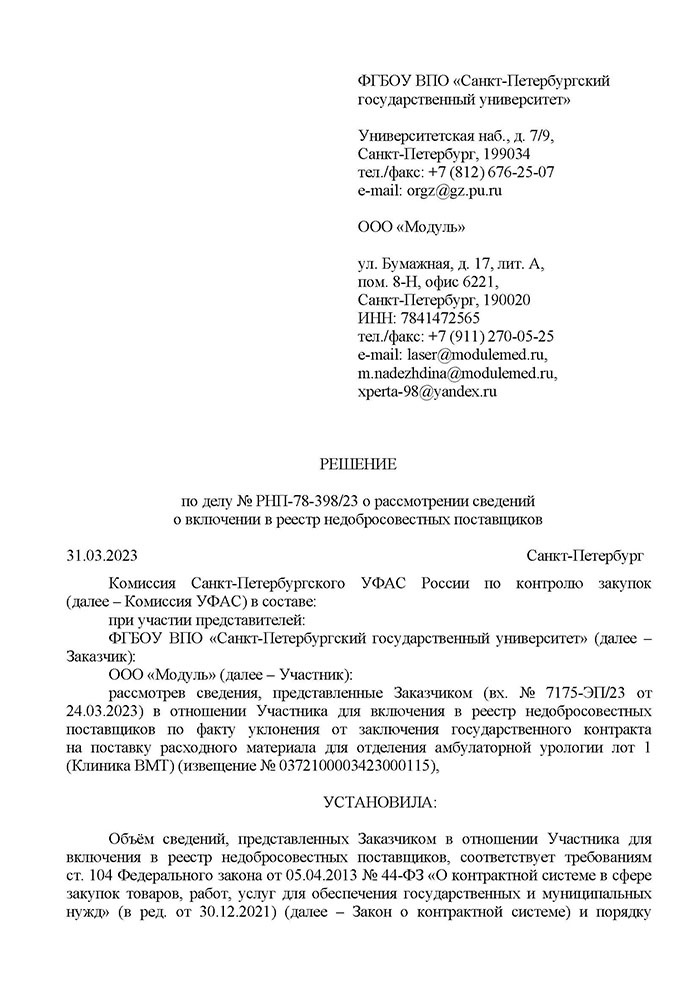 ФГБОУ ВПО «Санкт-Петербургский государственный университет»

Университетская наб., д. 7/9,
Санкт-Петербург, 199034
тел./факс: +7 (812) 676-25-07
e-mail: orgz@gz.pu.ru

ООО «Модуль»

ул. Бумажная, д. 17, лит. А,
пом. 8-Н, офис 6221,
Санкт-Петербург, 190020
ИНН: 7841472565
тел./факс: +7 (911) 270-05-25
e-mail: laser@modulemed.ru,
m.nadezhdina@modulemed.ru,
xperta-98@yandex.ru

РЕШЕНИЕ

по делу № РНП-78-398/23 о рассмотрении сведений о включении в реестр недобросовестных поставщиков

31.03.2023 Санкт-Петербург

Комиссия Санкт-Петербургского УФАС России по контролю закупок (далее – Комиссия УФАС) в составе:

при участии представителей:

ФГБОУ ВПО «Санкт-Петербургский государственный университет» (далее – Заказчик):

ООО «Модуль» (далее – Участник):

рассмотрев сведения, представленные Заказчиком (вх. № 7175-ЭП/23 от 24.03.2023) в отношении Участника для включения в реестр недобросовестных поставщиков по факту уклонения от заключения государственного контракта на поставку расходного материала для отделения амбулаторной урологии лот 1 (Клиника ВМТ) (извещение № 0372100003423000115),

УСТАНОВИЛА:

Объём сведений, представленных Заказчиком в отношении Участника для включения в реестр недобросовестных поставщиков, соответствует требованиям ст. 104 Федерального закона от 05.04.2013 № 44-ФЗ «О контрактной системе в сфере закупок товаров, работ, услуг для обеспечения государственных и муниципальных нужд» (в ред. от 30.12.2021) (далее – Закон о контрактной системе) и порядку